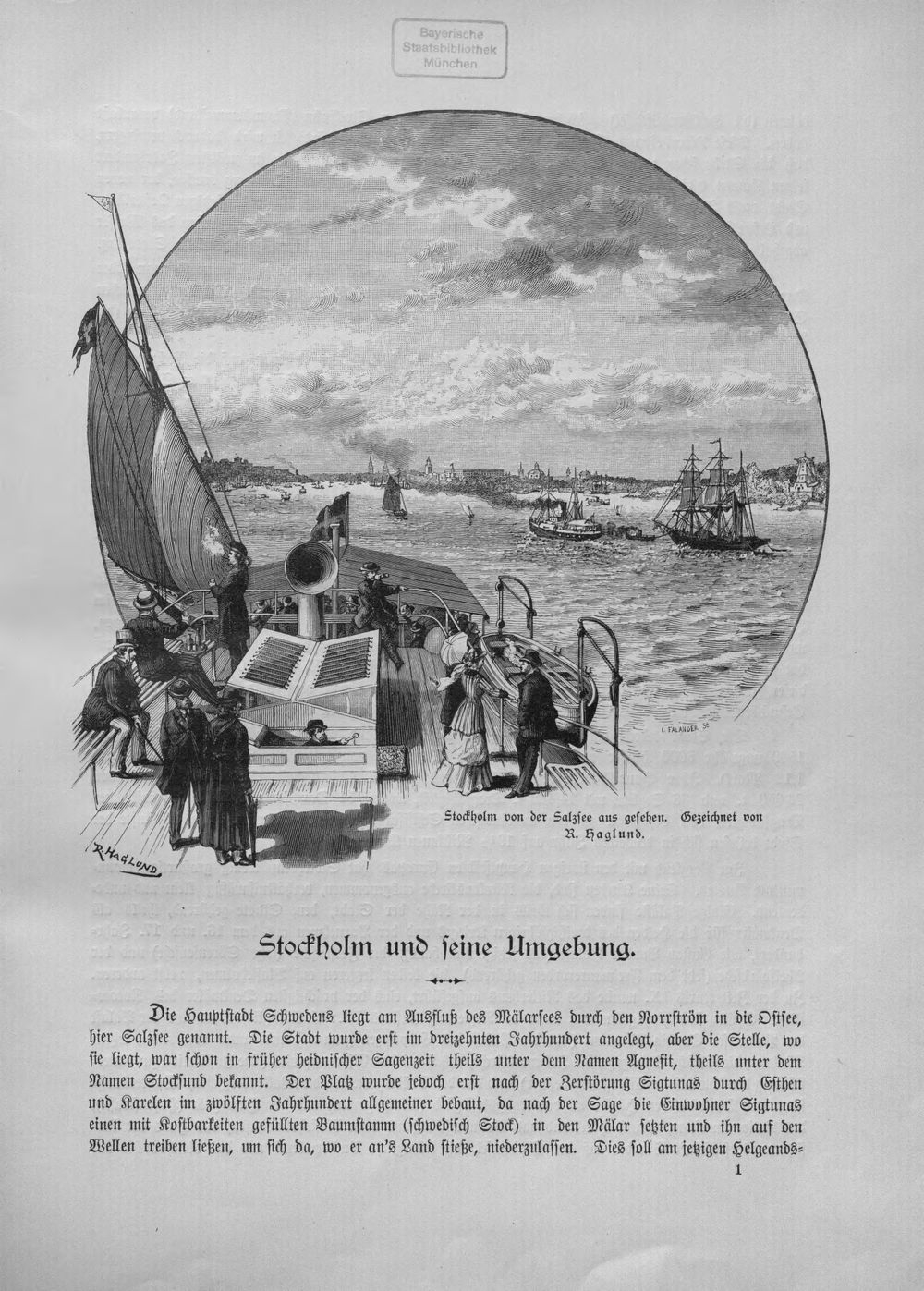 Bayerische
Staatsbibliothek
München

I. FALANDER SC

R. HAGLUND

Stockholm von der Salzsee aus gesehen. Gezeichnet von R. Haglund.

Stockholm und seine Umgebung.

Die Hauptstadt Schwedens liegt am Ausfluß des Mälarsees durch den Norrström in die Ostsee, hier Salzsee genannt. Die Stadt wurde erst im dreizehnten Jahrhundert angelegt, aber die Stelle, wo sie liegt, war schon in früher heidnischer Sagenzeit theils unter dem Namen Agnefit, theils unter dem Namen Stocksund bekannt. Der Platz wurde jedoch erst nach der Zerstörung Sigtunas durch Esthen und Karelen im zwölften Jahrhundert allgemeiner bebaut, da nach der Sage die Einwohner Sigtunas einen mit Kostbarkeiten gefüllten Baumstamm (schwedisch Stock) in den Mälar setzten und ihn auf den Wellen treiben ließen, um sich da, wo er an's Land stieße, niederzulassen. Dies soll am jetzigen Helgeands-

1